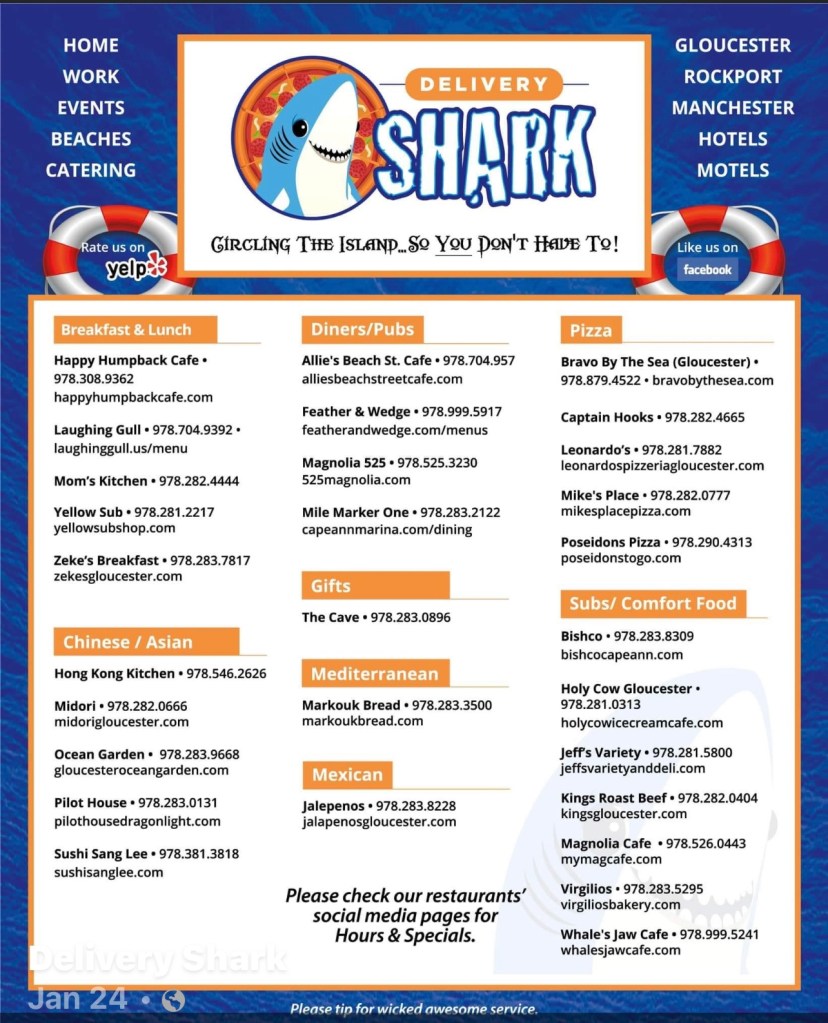 HOME
WORK
EVENTS
BEACHES
CATERING

DELIVERY
SHARK

CIRCLING THE ISLAND...SO YOU DON'T HAVE TO!

GLOUCESTER
ROCKPORT
MANCHESTER
HOTELS
MOTELS

Rate us on yelp

Like us on facebook

Breakfast & Lunch

Happy Humpback Cafe • 978.308.9362 happyhumpbackcafe.com

Laughing Gull • 978.704.9392 • laughinggull.us/menu

Mom's Kitchen • 978.282.4444

Yellow Sub • 978.281.2217 yellowsubshop.com

Zeke's Breakfast • 978.283.7817 zekesgloucester.com

Chinese / Asian

Hong Kong Kitchen • 978.546.2626

Midori • 978.282.0666 midorigloucester.com

Ocean Garden • 978.283.9668 gloucesteroceangarden.com

Pilot House • 978.283.0131 pilothousedragonlight.com

Sushi Sang Lee • 978.381.3818 sushisanglee.com

Diners/Pubs

Allie's Beach St. Cafe • 978.704.957 alliesbeachstreetcafe.com

Feather & Wedge • 978.999.5917 featherandwedge.com/menus

Magnolia 525 • 978.525.3230 525magnolia.com

Mile Marker One • 978.283.2122 capeannmarina.com/dining

Gifts

The Cave • 978.283.0896

Mediterranean

Markouk Bread • 978.283.3500 markoukbread.com

Mexican

Jalepenos • 978.283.8228 jalapenosgloucester.com

Please check our restaurants' social media pages for Hours & Specials.

Pizza

Bravo By The Sea (Gloucester) • 978.879.4522 • bravobythesea.com

Captain Hooks • 978.282.4665

Leonardo's • 978.281.7882 leonardospizzeriagloucester.com

Mike's Place • 978.282.0777 mikesplacepizza.com

Poseidons Pizza • 978.290.4313 poseidonstogo.com

Subs/ Comfort Food

Bishco • 978.283.8309 bishcocapeann.com

Holy Cow Gloucester • 978.281.0313 holycowicecreamcafe.com

Jeff's Variety • 978.281.5800 jeffsvarietyanddeli.com

Kings Roast Beef • 978.282.0404 kingsgloucester.com

Magnolia Cafe • 978.526.0443 mymagcafe.com

Virgilios • 978.283.5295 virgiliosbakery.com

Whale's Jaw Cafe • 978.999.5241 whalesjawcafe.com

Delivery Shark
Jan 24 •

Please tip for wicked awesome service.